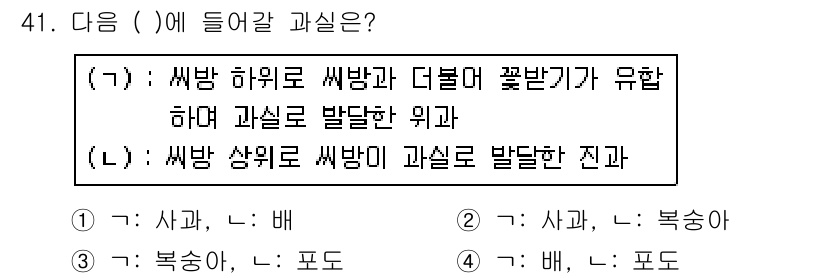 41. 다음 ( )에 들어갈 과실은?

(ㄱ) : 씨방 하위로 씨방과 더불어 꽃받기가 유합하여 과실로 발달한 위과
(ㄴ) : 씨방 상위로 씨방이 과실로 발달한 진과

① ㄱ: 사과, ㄴ: 배
② ㄱ: 사과, ㄴ: 복숭아
③ ㄱ: 복숭아, ㄴ: 포도
④ ㄱ: 배, ㄴ: 포도